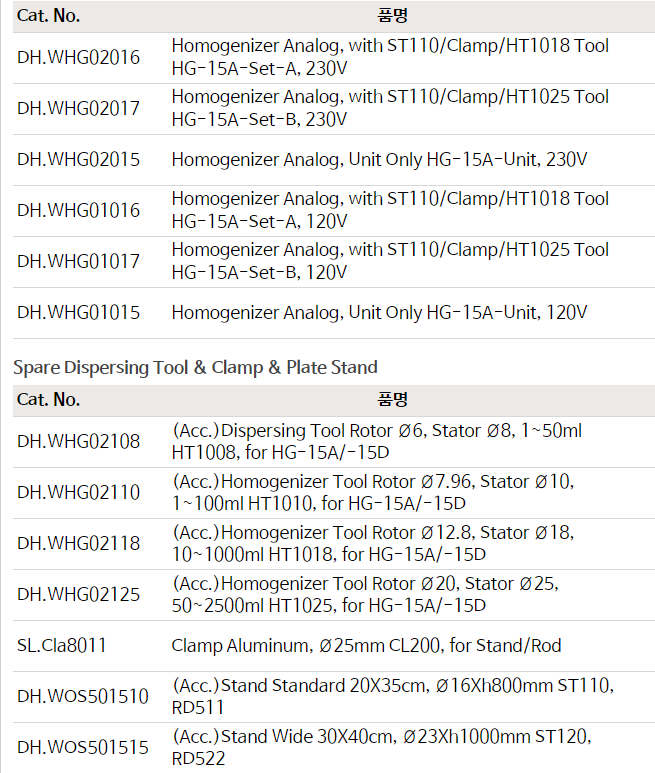 | Cat. No. | 품명 |
|---|---|
| DH.WHG02016 | Homogenizer Analog, with ST110/Clamp/HT1018 Tool HG-15A-Set-A, 230V |
| DH.WHG02017 | Homogenizer Analog, with ST110/Clamp/HT1025 Tool HG-15A-Set-B, 230V |
| DH.WHG02015 | Homogenizer Analog, Unit Only HG-15A-Unit, 230V |
| DH.WHG01016 | Homogenizer Analog, with ST110/Clamp/HT1018 Tool HG-15A-Set-A, 120V |
| DH.WHG01017 | Homogenizer Analog, with ST110/Clamp/HT1025 Tool HG-15A-Set-B, 120V |
| DH.WHG01015 | Homogenizer Analog, Unit Only HG-15A-Unit, 120V |

Spare Dispersing Tool & Clamp & Plate Stand

| Cat. No. | 품명 |
|---|---|
| DH.WHG02108 | (Acc.)Dispersing Tool Rotor Ø6, Stator Ø8, 1~50ml HT1008, for HG-15A/-15D |
| DH.WHG02110 | (Acc.)Homogenizer Tool Rotor Ø7.96, Stator Ø10, 1~100ml HT1010, for HG-15A/-15D |
| DH.WHG02118 | (Acc.)Homogenizer Tool Rotor Ø12.8, Stator Ø18, 10~1000ml HT1018, for HG-15A/-15D |
| DH.WHG02125 | (Acc.)Homogenizer Tool Rotor Ø20, Stator Ø25, 50~2500ml HT1025, for HG-15A/-15D |
| SL.Cla8011 | Clamp Aluminum, Ø25mm CL200, for Stand/Rod |
| DH.WOS501510 | (Acc.)Stand Standard 20X35cm, Ø16Xh800mm ST110, RD511 |
| DH.WOS501515 | (Acc.)Stand Wide 30X40cm, Ø23Xh1000mm ST120, RD522 |